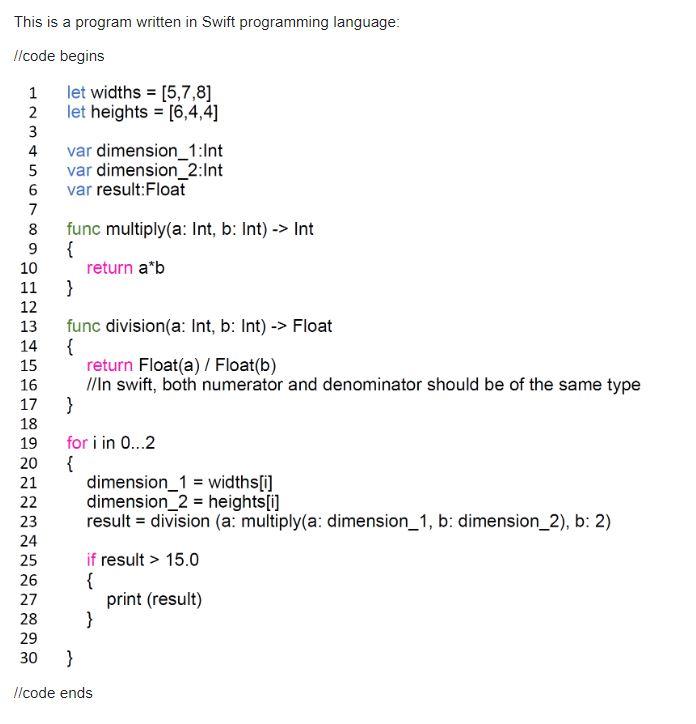 This is a program written in Swift programming language:

//code begins

1 let widths = [5,7,8]
2 let heights = [6,4,4]
3
4 var dimension_1:Int
5 var dimension_2:Int
6 var result:Float
7
8 func multiply(a: Int, b: Int) -> Int
9 {
10 return a*b
11 }
12
13 func division(a: Int, b: Int) -> Float
14 {
15 return Float(a) / Float(b)
16 //In swift, both numerator and denominator should be of the same type
17 }
18
19 for i in 0...2
20 {
21 dimension_1 = widths[i]
22 dimension_2 = heights[i]
23 result = division (a: multiply(a: dimension_1, b: dimension_2), b: 2)
24
25 if result > 15.0
26 {
27 print (result)
28 }
29
30 }

//code ends